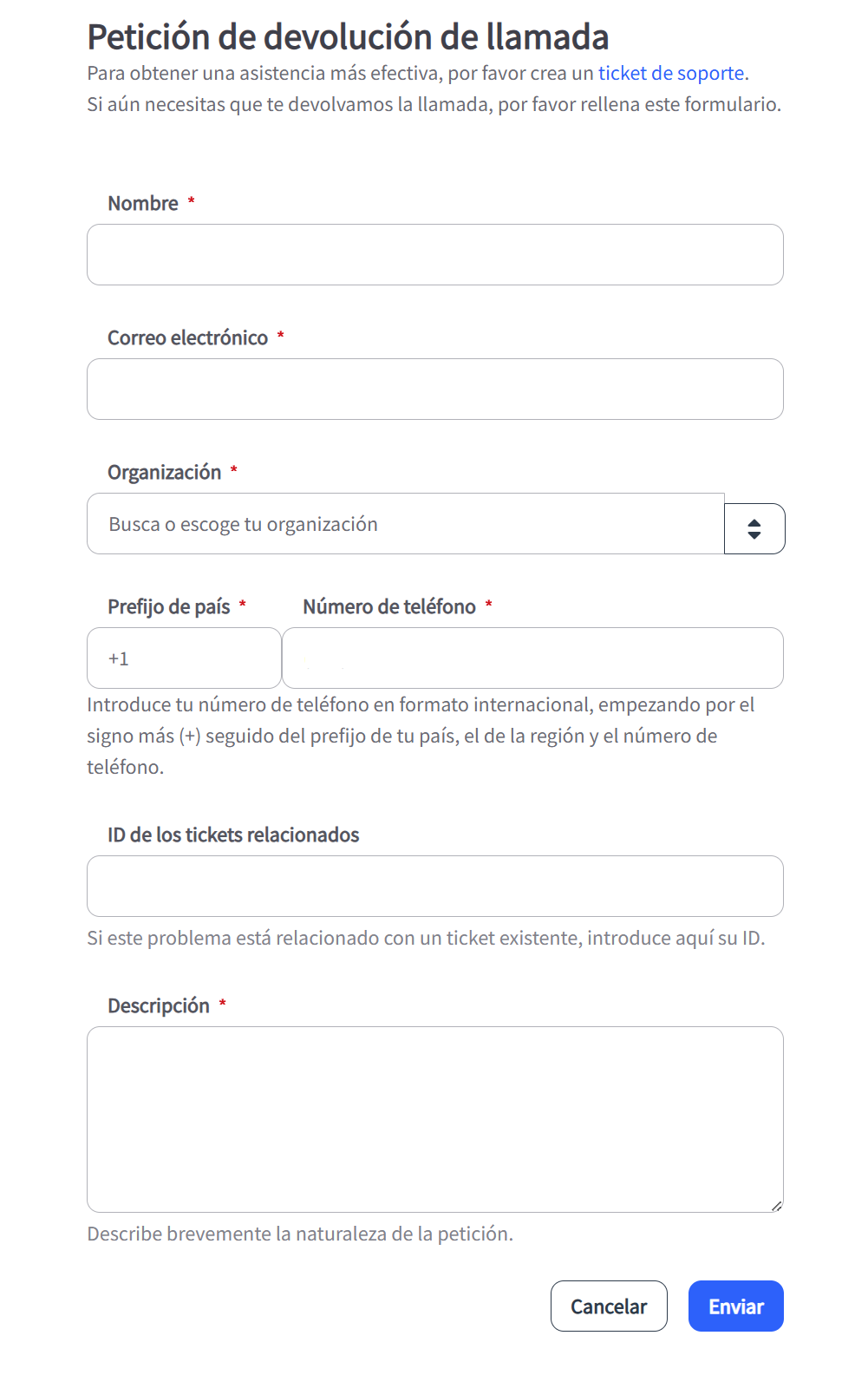 Petición de devolución de llamada

Para obtener una asistencia más efectiva, por favor crea un ticket de soporte.
Si aún necesitas que te devolvamos la llamada, por favor rellena este formulario.

Nombre *

Correo electrónico *

Organización *

Busca o escoge tu organización

Prefijo de país * Número de teléfono *

+1

Introduce tu número de teléfono en formato internacional, empezando por el signo más (+) seguido del prefijo de tu país, el de la región y el número de teléfono.

ID de los tickets relacionados

Si este problema está relacionado con un ticket existente, introduce aquí su ID.

Descripción *

Describe brevemente la naturaleza de la petición.

Cancelar Enviar